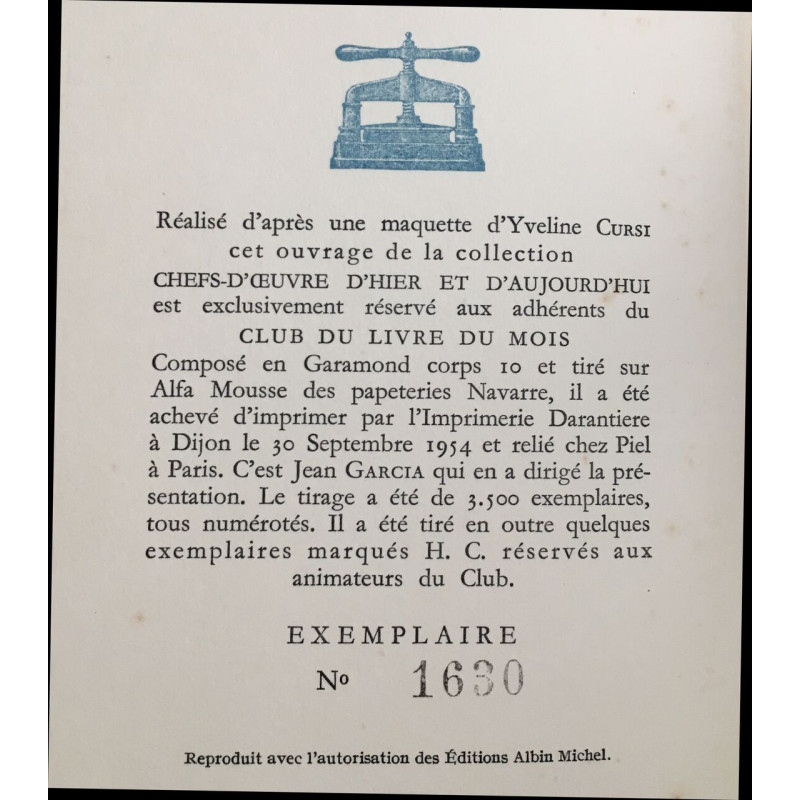 Réalisé d'après une maquette d'Yveline CURSI cet ouvrage de la collection CHEFS-D'ŒUVRE D'HIER ET D'AUJOURD'HUI est exclusivement réservé aux adhérents du CLUB DU LIVRE DU MOIS Composé en Garamond corps 10 et tiré sur Alfa Mousse des papeteries Navarre, il a été achevé d'imprimer par l'Imprimerie Darantiere à Dijon le 30 Septembre 1954 et relié chez Piel à Paris. C'est Jean GARCIA qui en a dirigé la présentation. Le tirage a été de 3.500 exemplaires, tous numérotés. Il a été tiré en outre quelques exemplaires marqués H. C. réservés aux animateurs du Club.

EXEMPLAIRE

No 1630

Reproduit avec l'autorisation des Éditions Albin Michel.